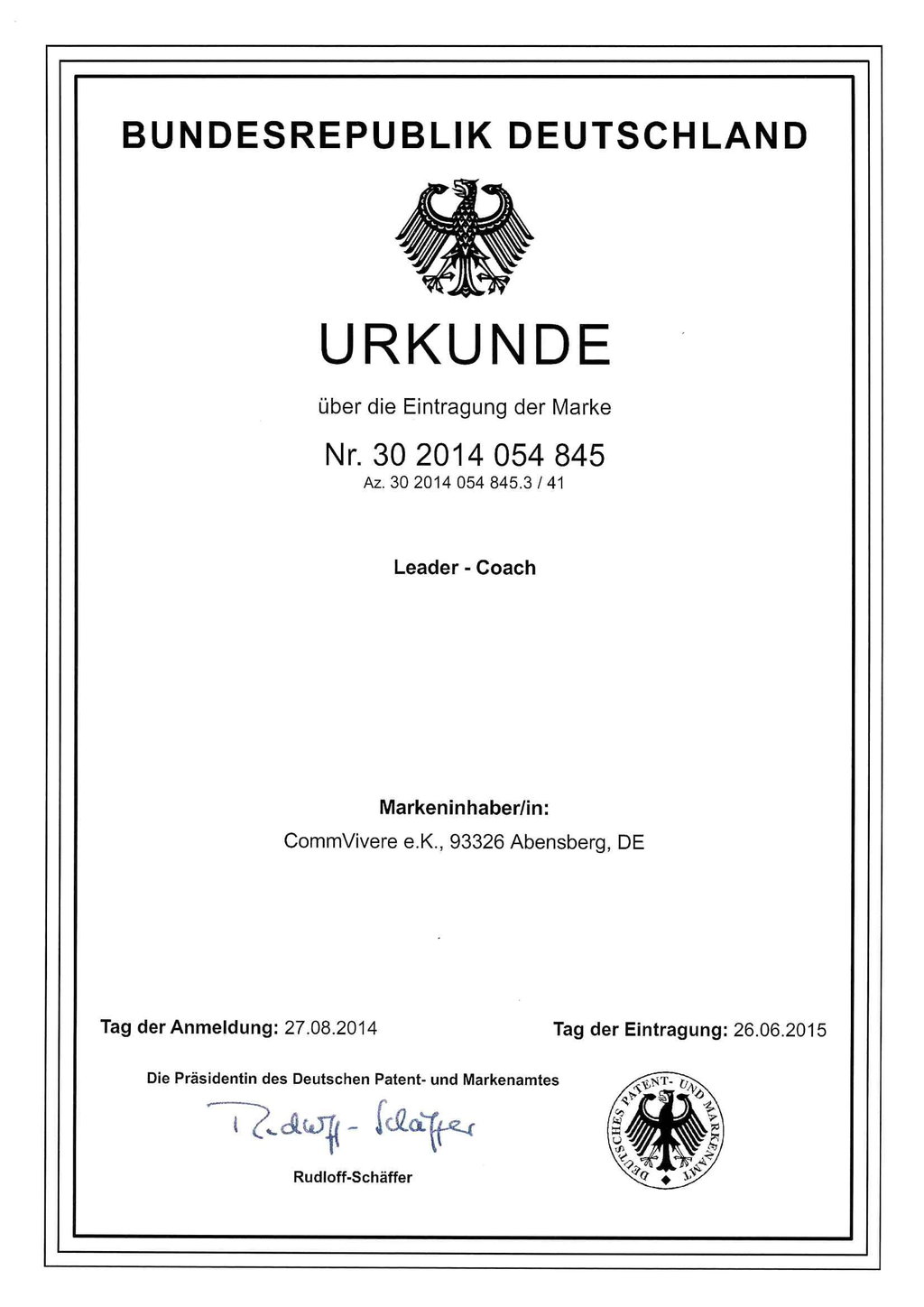 BUNDESREPUBLIK DEUTSCHLAND

URKUNDE

über die Eintragung der Marke

Nr. 30 2014 054 845
Az. 30 2014 054 845.3 / 41

Leader - Coach

Markeninhaber/in:
CommVivere e.K., 93326 Abensberg, DE

Tag der Anmeldung: 27.08.2014

Tag der Eintragung: 26.06.2015

Die Präsidentin des Deutschen Patent- und Markenamtes

Rudloff-Schäffer

Rudloff-Schäffer

DEUTSCHES PATENT- UND MARKENAMT